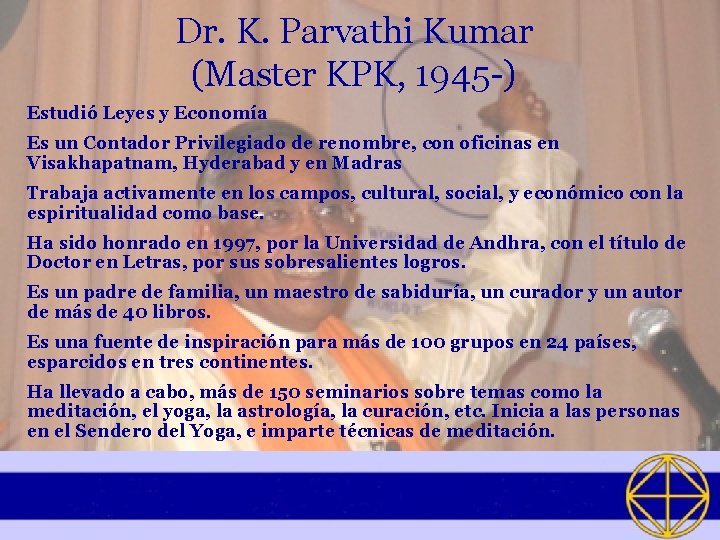 Dr. K. Parvathi Kumar
(Master KPK, 1945-)

Estudió Leyes y Economía

Es un Contador Privilegiado de renombre, con oficinas en Visakhapatnam, Hyderabad y en Madras

Trabaja activamente en los campos, cultural, social, y económico con la espiritualidad como base.

Ha sido honrado en 1997, por la Universidad de Andhra, con el título de Doctor en Letras, por sus sobresalientes logros.

Es un padre de familia, un maestro de sabiduría, un curador y un autor de más de 40 libros.

Es una fuente de inspiración para más de 100 grupos en 24 países, esparcidos en tres continentes.

Ha llevado a cabo, más de 150 seminarios sobre temas como la meditación, el yoga, la astrología, la curación, etc. Inicia a las personas en el Sendero del Yoga, e imparte técnicas de meditación.